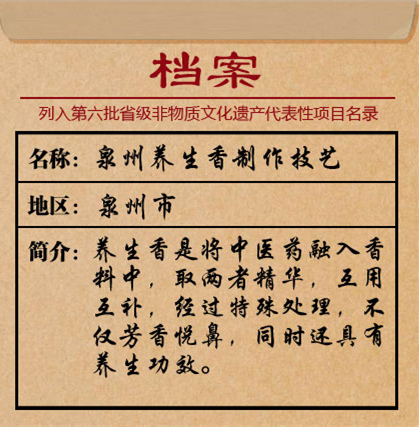 档案

列入第六批省级非物质文化遗产代表性项目名录

名称：泉州养生香制作技艺

地区：泉州市

简介：养生香是将中医药融入香料中，取两者精华，互用互补，经过特殊处理，不仅芳香悦鼻，同时还具有养生功效。